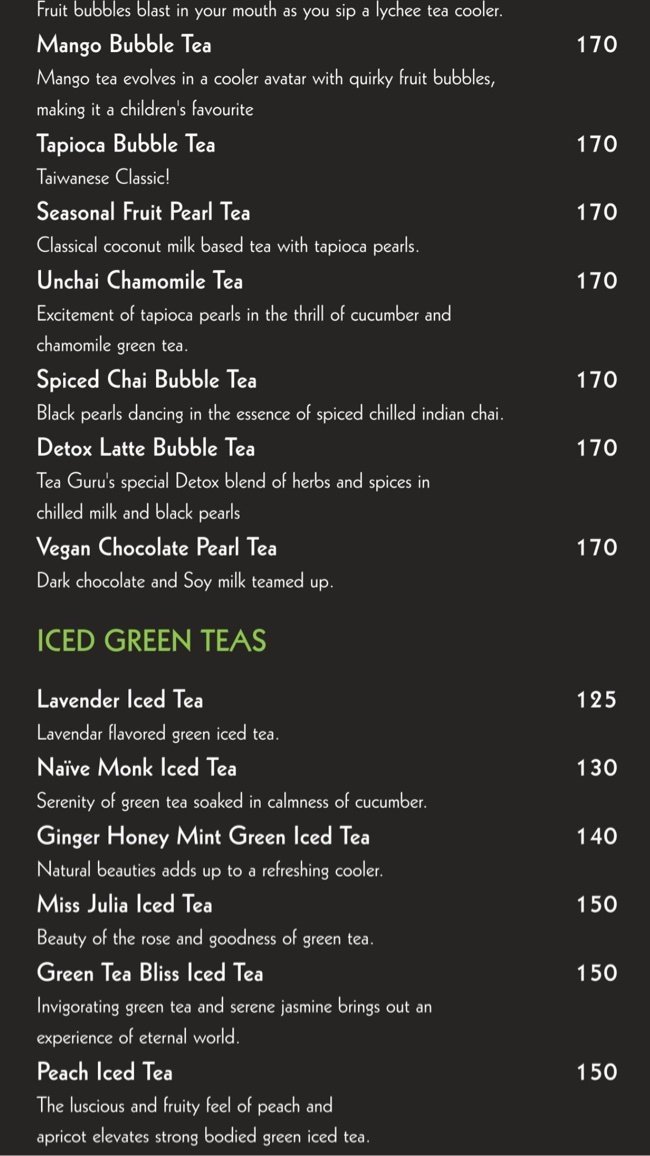 Fruit bubbles blast in your mouth as you sip a lychee tea cooler.

Mango Bubble Tea 170
Mango tea evolves in a cooler avatar with quirky fruit bubbles, making it a children's favourite

Tapioca Bubble Tea 170
Taiwanese Classic!

Seasonal Fruit Pearl Tea 170
Classical coconut milk based tea with tapioca pearls.

Unchai Chamomile Tea 170
Excitement of tapioca pearls in the thrill of cucumber and chamomile green tea.

Spiced Chai Bubble Tea 170
Black pearls dancing in the essence of spiced chilled indian chai.

Detox Latte Bubble Tea 170
Tea Guru's special Detox blend of herbs and spices in chilled milk and black pearls

Vegan Chocolate Pearl Tea 170
Dark chocolate and Soy milk teamed up.

ICED GREEN TEAS

Lavender Iced Tea 125
Lavendar flavored green iced tea.

Naïve Monk Iced Tea 130
Serenity of green tea soaked in calmness of cucumber.

Ginger Honey Mint Green Iced Tea 140
Natural beauties adds up to a refreshing cooler.

Miss Julia Iced Tea 150
Beauty of the rose and goodness of green tea.

Green Tea Bliss Iced Tea 150
Invigorating green tea and serene jasmine brings out an experience of eternal world.

Peach Iced Tea 150
The luscious and fruity feel of peach and apricot elevates strong bodied green iced tea.